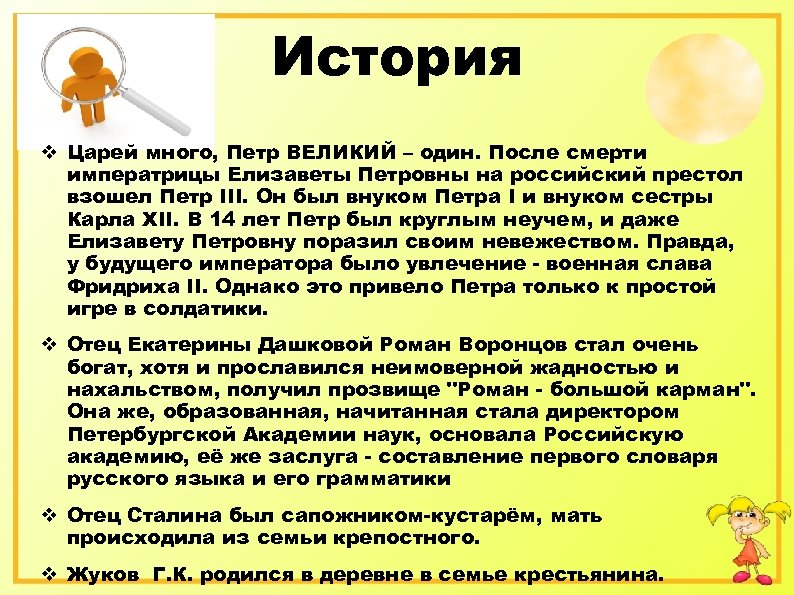 История

❖ Царей много, Петр ВЕЛИКИЙ – один. После смерти императрицы Елизаветы Петровны на российский престол взошел Петр III. Он был внуком Петра I и внуком сестры Карла XII. В 14 лет Петр был круглым неучем, и даже Елизавету Петровну поразил своим невежеством. Правда, у будущего императора было увлечение - военная слава Фридриха II. Однако это привело Петра только к простой игре в солдатики.

❖ Отец Екатерины Дашковой Роман Воронцов стал очень богат, хотя и прославился неимоверной жадностью и нахальством, получил прозвище "Роман - большой карман". Она же, образованная, начитанная стала директором Петербургской Академии наук, основала Российскую академию, её же заслуга - составление первого словаря русского языка и его грамматики

❖ Отец Сталина был сапожником-кустарём, мать происходила из семьи крепостного.

❖ Жуков Г.К. родился в деревне в семье крестьянина.